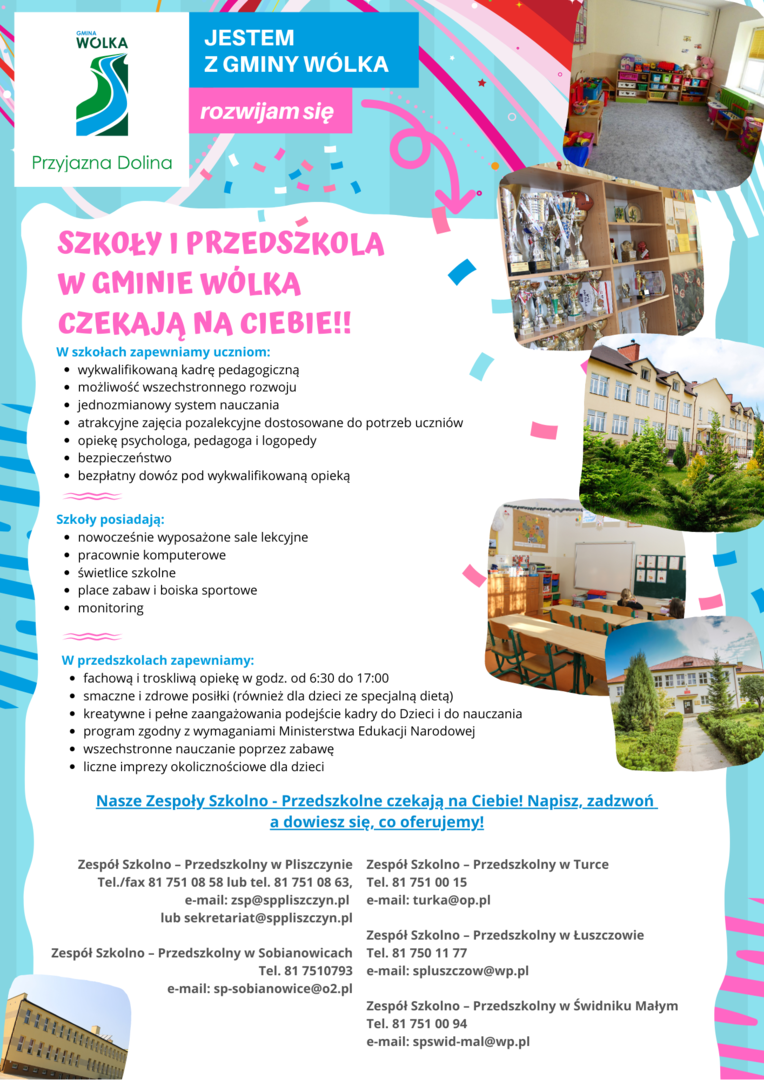 GMINA
WÓLKA

Przyjazna Dolina

JESTEM
Z GMINY WÓLKA

rozwijam się

SZKOŁY I PRZEDSZKOLA W GMINIE WÓLKA CZEKAJĄ NA CIEBIE!!

W szkołach zapewniamy uczniom:
- wykwalifikowaną kadrę pedagogiczną
- możliwość wszechstronnego rozwoju
- jednozmianowy system nauczania
- atrakcyjne zajęcia pozalekcyjne dostosowane do potrzeb uczniów
- opiekę psychologa, pedagoga i logopedy
- bezpieczeństwo
- bezpłatny dowóz pod wykwalifikowaną opieką

Szkoły posiadają:
- nowocześnie wyposażone sale lekcyjne
- pracownie komputerowe
- świetlice szkolne
- place zabaw i boiska sportowe
- monitoring

W przedszkolach zapewniamy:
- fachową i troskliwą opiekę w godz. od 6:30 do 17:00
- smaczne i zdrowe posiłki (również dla dzieci ze specjalną dietą)
- kreatywne i pełne zaangażowania podejście kadry do Dzieci i do nauczania
- program zgodny z wymaganiami Ministerstwa Edukacji Narodowej
- wszechstronne nauczanie poprzez zabawę
- liczne imprezy okolicznościowe dla dzieci

Nasze Zespoły Szkolno - Przedszkolne czekają na Ciebie! Napisz, zadzwoń a dowiesz się, co oferujemy!

Zespół Szkolno – Przedszkolny w Pliszczynie
Tel./fax 81 751 08 58 lub tel. 81 751 08 63,
e-mail: zsp@sppliszczyn.pl
lub sekretariat@sppliszczyn.pl

Zespół Szkolno – Przedszkolny w Sobianowicach
Tel. 81 7510793
e-mail: sp-sobianowice@o2.pl

Zespół Szkolno – Przedszkolny w Turce
Tel. 81 751 00 15
e-mail: turka@op.pl

Zespół Szkolno – Przedszkolny w Łuszczowie
Tel. 81 750 11 77
e-mail: spluszczow@wp.pl

Zespół Szkolno – Przedszkolny w Świdniku Małym
Tel. 81 751 00 94
e-mail: spswid-mal@wp.pl